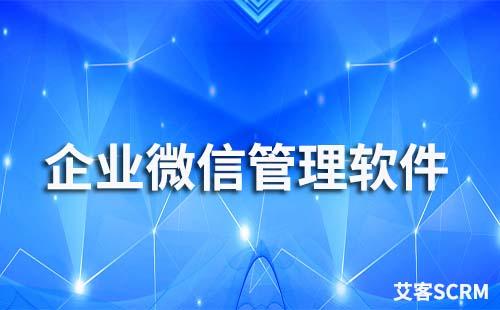 企业微信管理软件

艾客SCRM